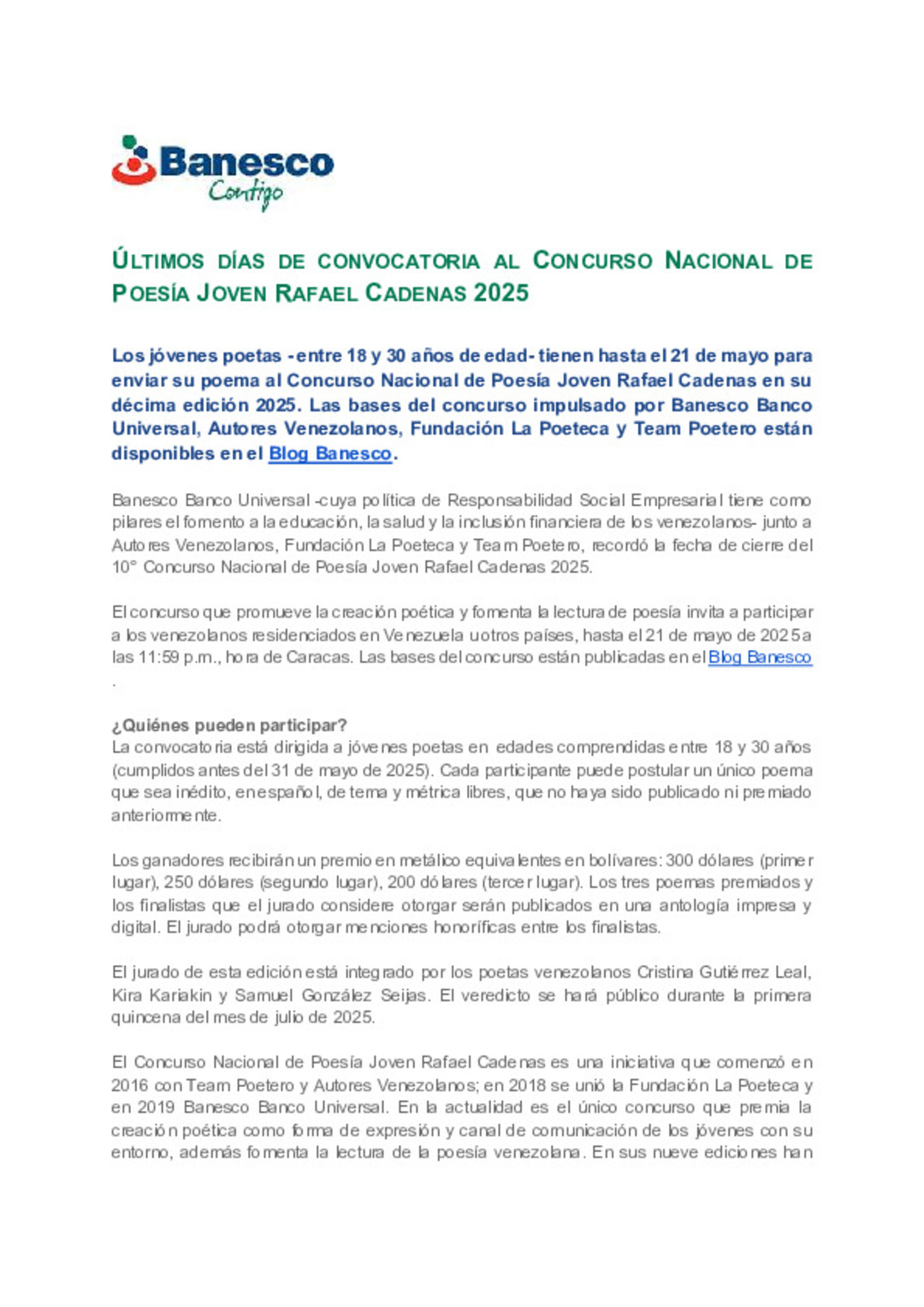 Banesco
Contigo

ÚLTIMOS DÍAS DE CONVOCATORIA AL CONCURSO NACIONAL DE POESÍA JOVEN RAFAEL CADENAS 2025

Los jóvenes poetas -entre 18 y 30 años de edad- tienen hasta el 21 de mayo para enviar su poema al Concurso Nacional de Poesía Joven Rafael Cadenas en su décima edición 2025. Las bases del concurso impulsado por Banesco Banco Universal, Autores Venezolanos, Fundación La Poeteca y Team Poetero están disponibles en el Blog Banesco.

Banesco Banco Universal -cuya política de Responsabilidad Social Empresarial tiene como pilares el fomento a la educación, la salud y la inclusión financiera de los venezolanos- junto a Autores Venezolanos, Fundación La Poeteca y Team Poetero, recordó la fecha de cierre del 10° Concurso Nacional de Poesía Joven Rafael Cadenas 2025.

El concurso que promueve la creación poética y fomenta la lectura de poesía invita a participar a los venezolanos residenciados en Venezuela u otros países, hasta el 21 de mayo de 2025 a las 11:59 p.m., hora de Caracas. Las bases del concurso están publicadas en el Blog Banesco .

¿Quiénes pueden participar?
La convocatoria está dirigida a jóvenes poetas en edades comprendidas entre 18 y 30 años (cumplidos antes del 31 de mayo de 2025). Cada participante puede postular un único poema que sea inédito, en español, de tema y métrica libres, que no haya sido publicado ni premiado anteriormente.

Los ganadores recibirán un premio en metálico equivalentes en bolívares: 300 dólares (primer lugar), 250 dólares (segundo lugar), 200 dólares (tercer lugar). Los tres poemas premiados y los finalistas que el jurado considere otorgar serán publicados en una antología impresa y digital. El jurado podrá otorgar menciones honoríficas entre los finalistas.

El jurado de esta edición está integrado por los poetas venezolanos Cristina Gutiérrez Leal, Kira Kariakin y Samuel González Seijas. El veredicto se hará público durante la primera quincena del mes de julio de 2025.

El Concurso Nacional de Poesía Joven Rafael Cadenas es una iniciativa que comenzó en 2016 con Team Poetero y Autores Venezolanos; en 2018 se unió la Fundación La Poeteca y en 2019 Banesco Banco Universal. En la actualidad es el único concurso que premia la creación poética como forma de expresión y canal de comunicación de los jóvenes con su entorno, además fomenta la lectura de la poesía venezolana. En sus nueve ediciones han